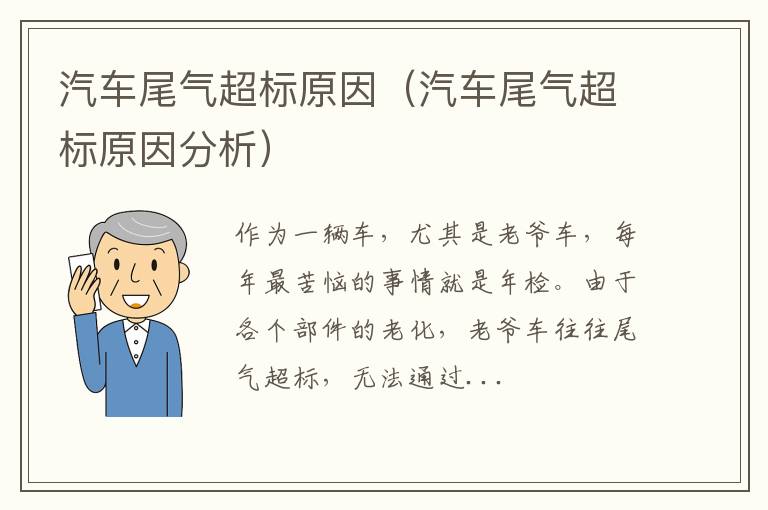 汽车尾气超标原因（汽车尾气超标原因分析）

作为一辆车，尤其是老爷车，每年最苦恼的事情就是年检。由于各个部件的老化，老爷车往往尾气超标，无法通过...